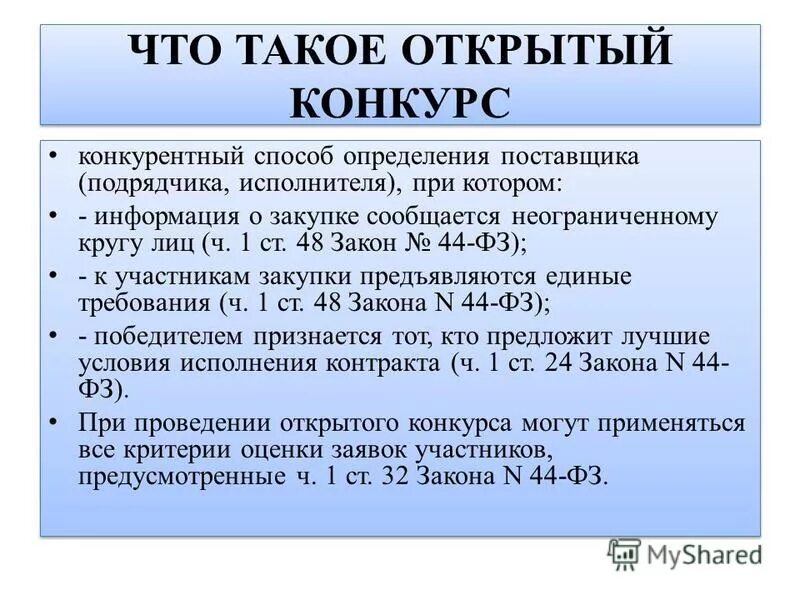 ЧТО ТАКОЕ ОТКРЫТЫЙ КОНКУРС

• конкурентный способ определения поставщика (подрядчика, исполнителя), при котором:
• - информация о закупке сообщается неограниченному кругу лиц (ч. 1 ст. 48 Закон № 44-ФЗ);
• - к участникам закупки предъявляются единые требования (ч. 1 ст. 48 Закона N 44-ФЗ);
• - победителем признается тот, кто предложит лучшие условия исполнения контракта (ч. 1 ст. 24 Закона N 44-ФЗ).
• При проведении открытого конкурса могут применяться все критерии оценки заявок участников, предусмотренные ч. 1 ст. 32 Закона N 44-ФЗ.

MyShared